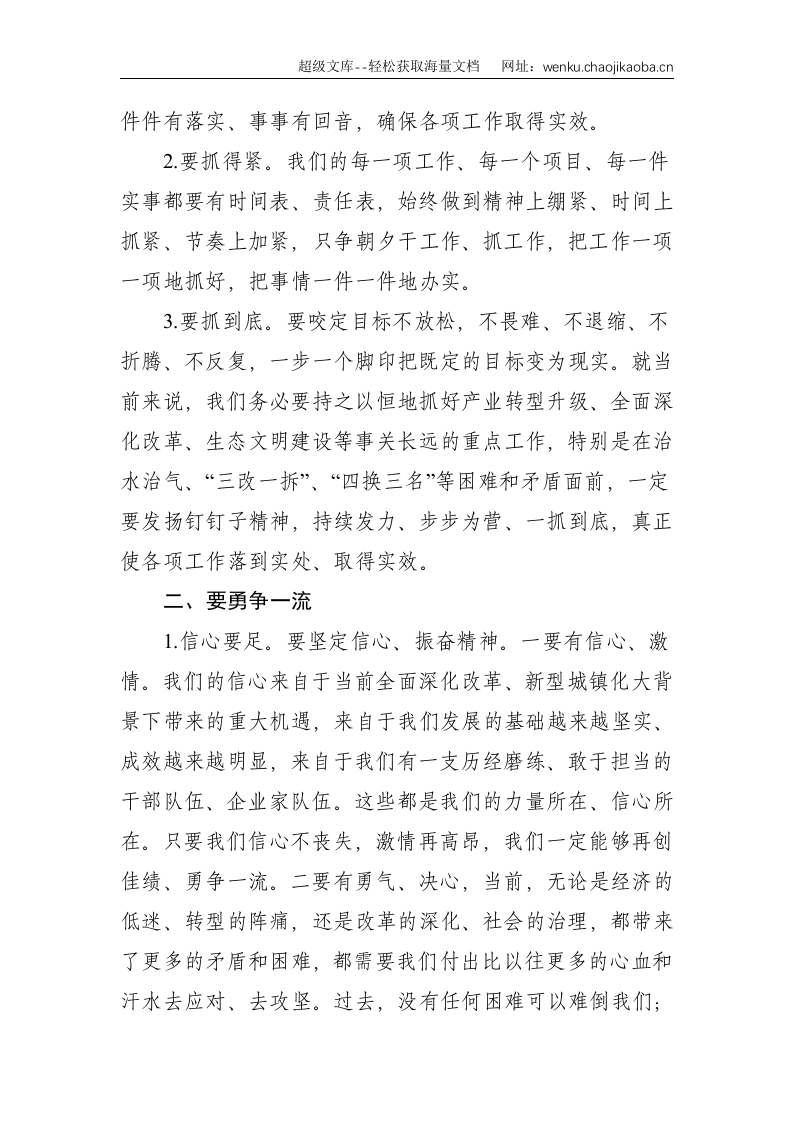 超级文库--轻松获取海量文档 网址：wenku.chaojikaoba.cn

件件有落实、事事有回音，确保各项工作取得实效。

2.要抓得紧。我们的每一项工作、每一个项目、每一件实事都要有时间表、责任表，始终做到精神上绷紧、时间上抓紧、节奏上加紧，只争朝夕干工作、抓工作，把工作一项一项地抓好，把事情一件一件地办实。

3.要抓到底。要咬定目标不放松，不畏难、不退缩、不折腾、不反复，一步一个脚印把既定的目标变为现实。就当前来说，我们务必要持之以恒地抓好产业转型升级、全面深化改革、生态文明建设等事关长远的重点工作，特别是在治水治气、“三改一拆”、“四换三名”等困难和矛盾面前，一定要发扬钉钉子精神，持续发力、步步为营、一抓到底，真正使各项工作落到实处、取得实效。

二、要勇争一流

1.信心要足。要坚定信心、振奋精神。一要有信心、激情。我们的信心来自于当前全面深化改革、新型城镇化大背景下带来的重大机遇，来自于我们发展的基础越来越坚实、成效越来越明显，来自于我们有一支历经磨练、敢于担当的干部队伍、企业家队伍。这些都是我们的力量所在、信心所在。只要我们信心不丧失，激情再高昂，我们一定能够再创佳绩、勇争一流。二要有勇气、决心，当前，无论是经济的低迷、转型的阵痛，还是改革的深化、社会的治理，都带来了更多的矛盾和困难，都需要我们付出比以往更多的心血和汗水去应对、去攻坚。过去，没有任何困难可以难倒我们；